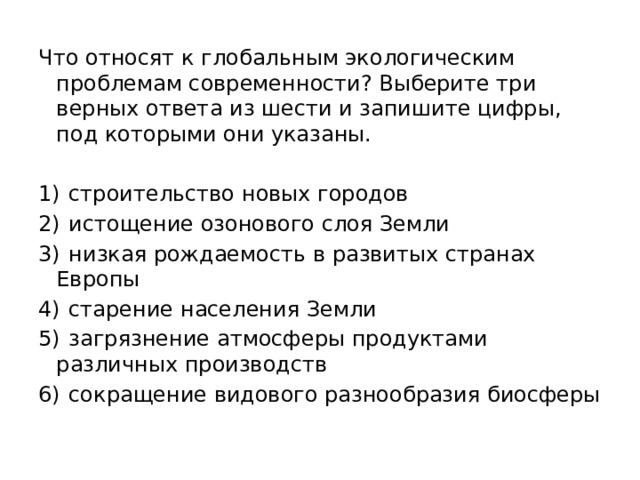 Что относят к глобальным экологическим проблемам современности? Выберите три верных ответа из шести и запишите цифры, под которыми они указаны.

1) строительство новых городов
2) истощение озонового слоя Земли
3) низкая рождаемость в развитых странах Европы
4) старение населения Земли
5) загрязнение атмосферы продуктами различных производств
6) сокращение видового разнообразия биосферы